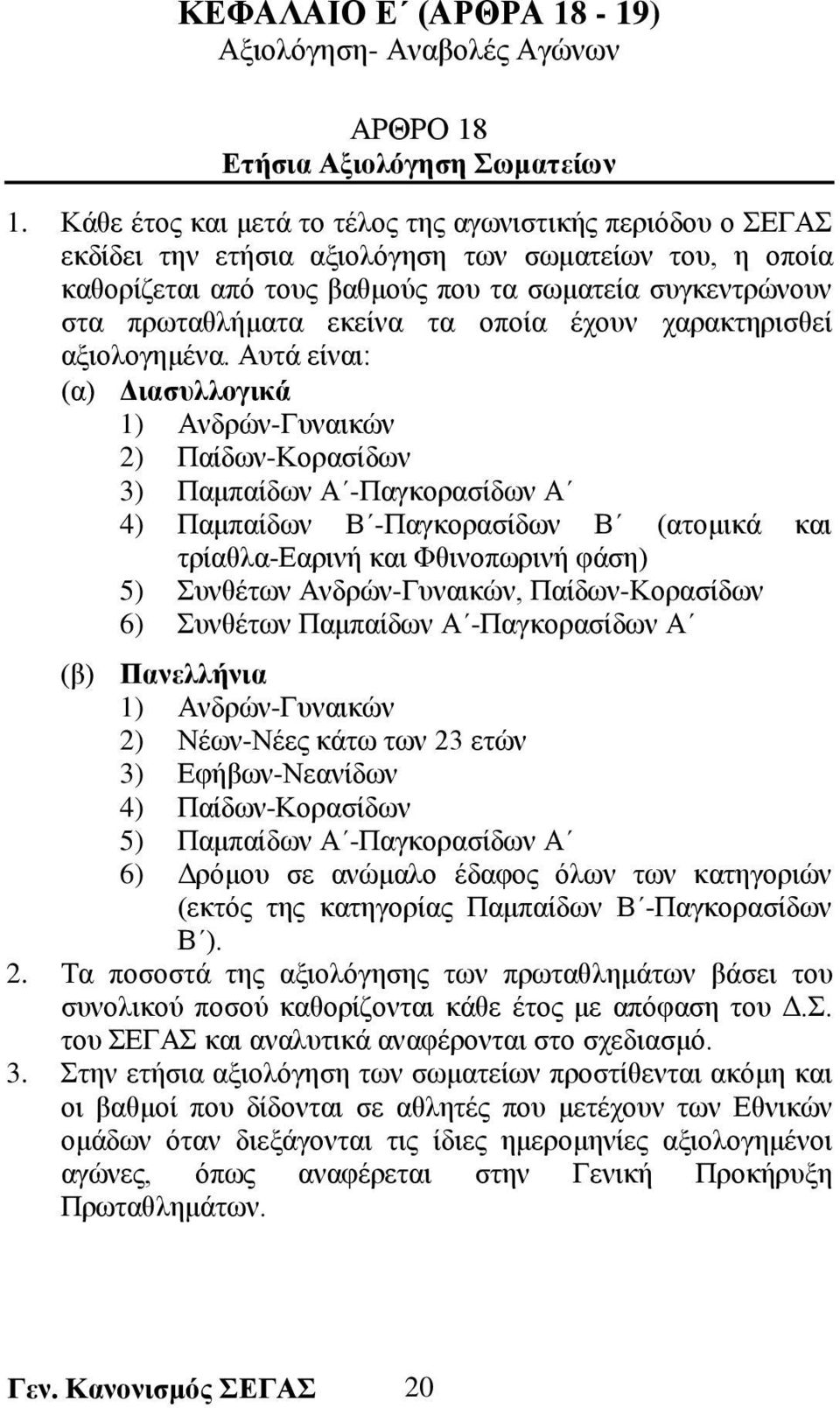 ΚΕΦΑΛΑΙΟ Ε΄ (ΑΡΘΡΑ 18 - 19)
Αξιολόγηση- Αναβολές Αγώνων

ΑΡΘΡΟ 18
Ετήσια Αξιολόγηση Σωματείων

1. Κάθε έτος και μετά το τέλος της αγωνιστικής περιόδου ο ΣΕΓΑΣ εκδίδει την ετήσια αξιολόγηση των σωματείων του, η οποία καθορίζεται από τους βαθμούς που τα σωματεία συγκεντρώνουν στα πρωταθλήματα εκείνα τα οποία έχουν χαρακτηρισθεί αξιολογημένα. Αυτά είναι:
(α) Διασυλλογικά
1) Ανδρών-Γυναικών
2) Παίδων-Κορασίδων
3) Παμπαίδων Α΄-Παγκορασίδων Α΄
4) Παμπαίδων Β΄-Παγκορασίδων Β΄ (ατομικά και τρίαθλα-Εαρινή και Φθινοπωρινή φάση)
5) Συνθέτων Ανδρών-Γυναικών, Παίδων-Κορασίδων
6) Συνθέτων Παμπαίδων Α΄-Παγκορασίδων Α΄

(β) Πανελλήνια
1) Ανδρών-Γυναικών
2) Νέων-Νέες κάτω των 23 ετών
3) Εφήβων-Νεανίδων
4) Παίδων-Κορασίδων
5) Παμπαίδων Α΄-Παγκορασίδων Α΄
6) Δρόμου σε ανώμαλο έδαφος όλων των κατηγοριών (εκτός της κατηγορίας Παμπαίδων Β΄-Παγκορασίδων Β΄).
2. Τα ποσοστά της αξιολόγησης των πρωταθλημάτων βάσει του συνολικού ποσού καθορίζονται κάθε έτος με απόφαση του Δ.Σ. του ΣΕΓΑΣ και αναλυτικά αναφέρονται στο σχεδιασμό.
3. Στην ετήσια αξιολόγηση των σωματείων προστίθενται ακόμη και οι βαθμοί που δίδονται σε αθλητές που μετέχουν των Εθνικών ομάδων όταν διεξάγονται τις ίδιες ημερομηνίες αξιολογημένοι αγώνες, όπως αναφέρεται στην Γενική Προκήρυξη Πρωταθλημάτων.

Γεν. Κανονισμός ΣΕΓΑΣ 20